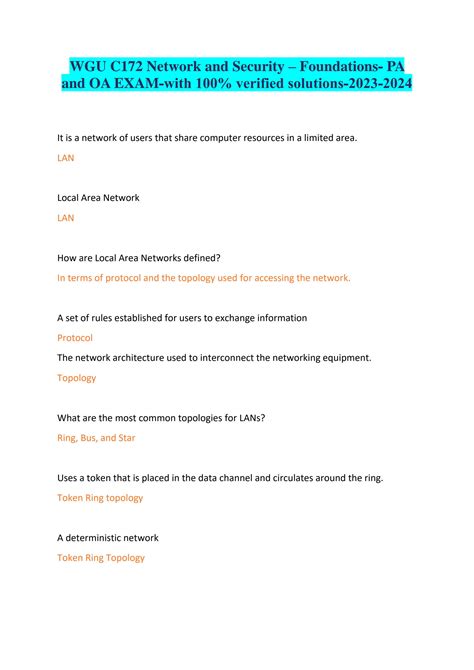 WGU C172 Network and Security – Foundations- PA and OA EXAM-with 100% verified solutions-2023-2024

It is a network of users that share computer resources in a limited area.

LAN

Local Area Network

LAN

How are Local Area Networks defined?

In terms of protocol and the topology used for accessing the network.

A set of rules established for users to exchange information

Protocol

The network architecture used to interconnect the networking equipment.

Topology

What are the most common topologies for LANs?

Ring, Bus, and Star

Uses a token that is placed in the data channel and circulates around the ring.

Token Ring topology

A deterministic network

Token Ring Topology